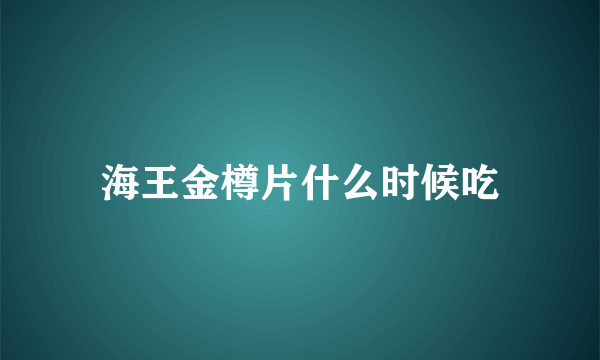 海王金樽片什么时候吃